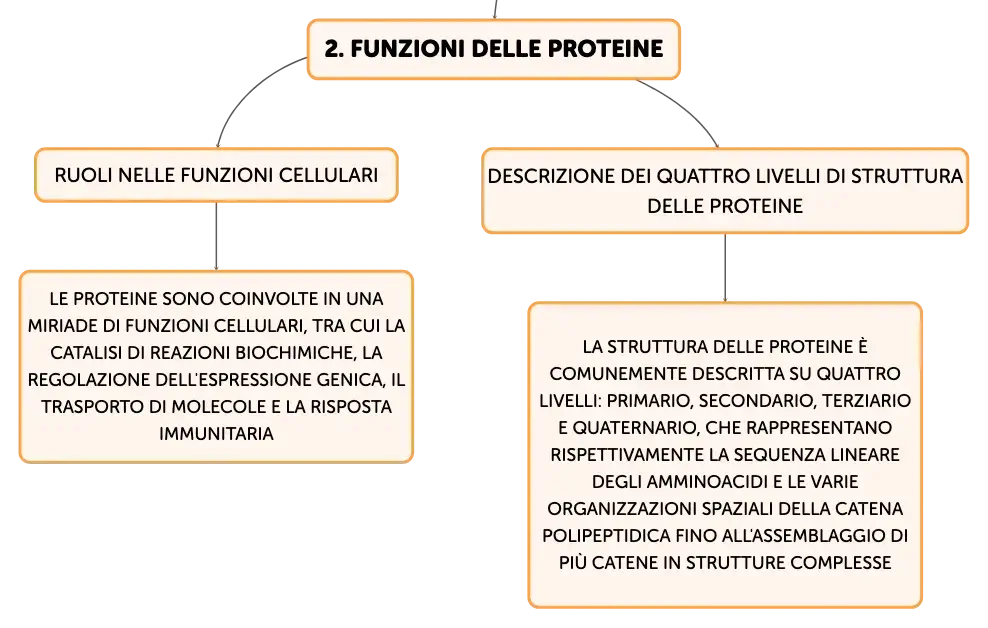 2. FUNZIONI DELLE PROTEINE

RUOLI NELLE FUNZIONI CELLULARI

LE PROTEINE SONO COINVOLTE IN UNA MIRIADE DI FUNZIONI CELLULARI, TRA CUI LA CATALISI DI REAZIONI BIOCHIMICHE, LA REGOLAZIONE DELL'ESPRESSIONE GENICA, IL TRASPORTO DI MOLECOLE E LA RISPOSTA IMMUNITARIA

DESCRIZIONE DEI QUATTRO LIVELLI DI STRUTTURA DELLE PROTEINE

LA STRUTTURA DELLE PROTEINE È COMUNEMENTE DESCRITTA SU QUATTRO LIVELLI: PRIMARIO, SECONDARIO, TERZIARIO E QUATERNARIO, CHE RAPPRESENTANO RISPETTIVAMENTE LA SEQUENZA LINEARE DEGLI AMMINOACIDI E LE VARIE ORGANIZZAZIONI SPAZIALI DELLA CATENA POLIPEPTIDICA FINO ALL'ASSEMBLAGGIO DI PIÙ CATENE IN STRUTTURE COMPLESSE